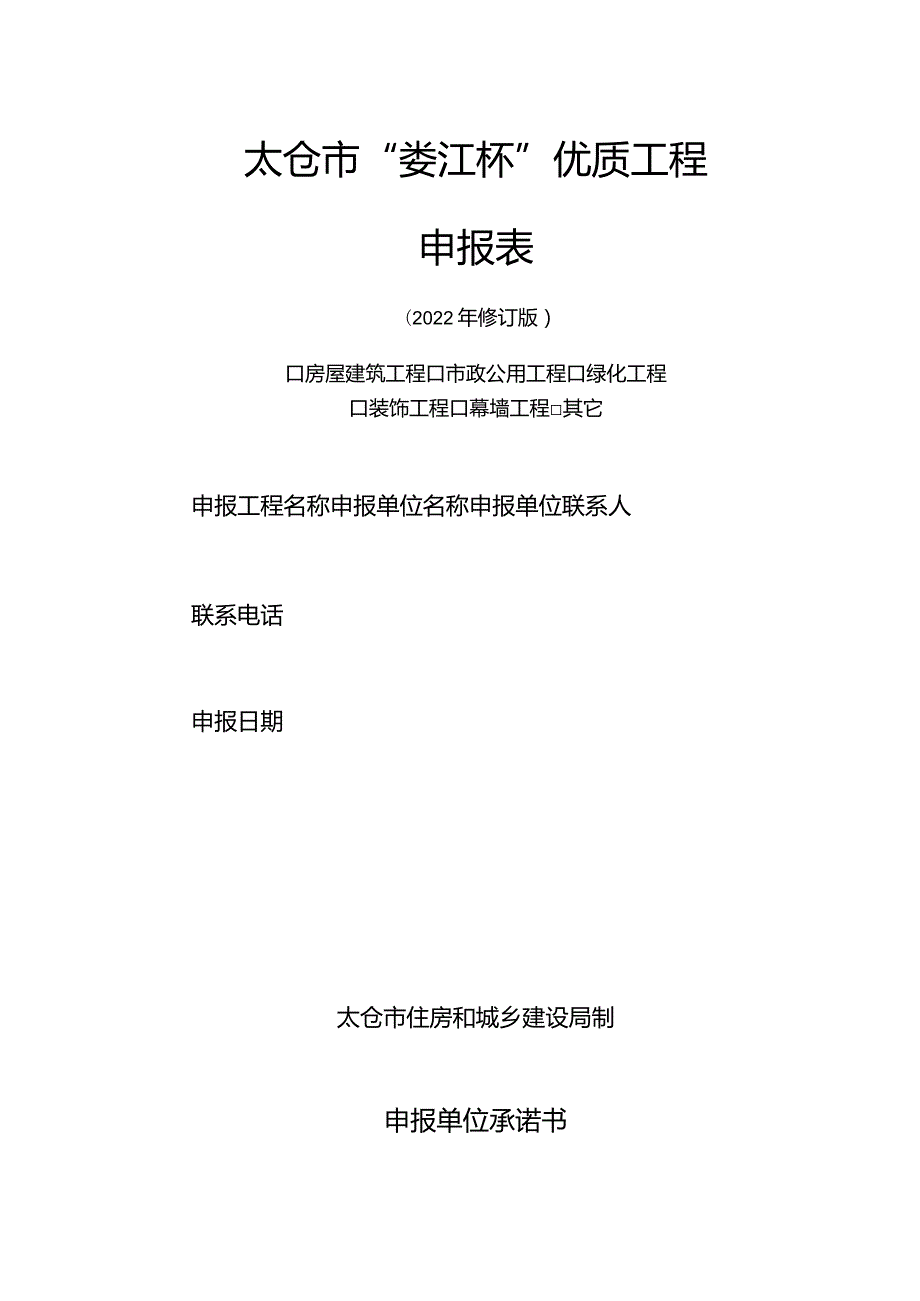 太仓市“娄江杯”优质工程

申报表

（2022年修订版）

口房屋建筑工程口市政公用工程口绿化工程
口装饰工程口幕墙工程□其它

申报工程名称申报单位名称申报单位联系人

联系电话

申报日期

太仓市住房和城乡建设局制

申报单位承诺书